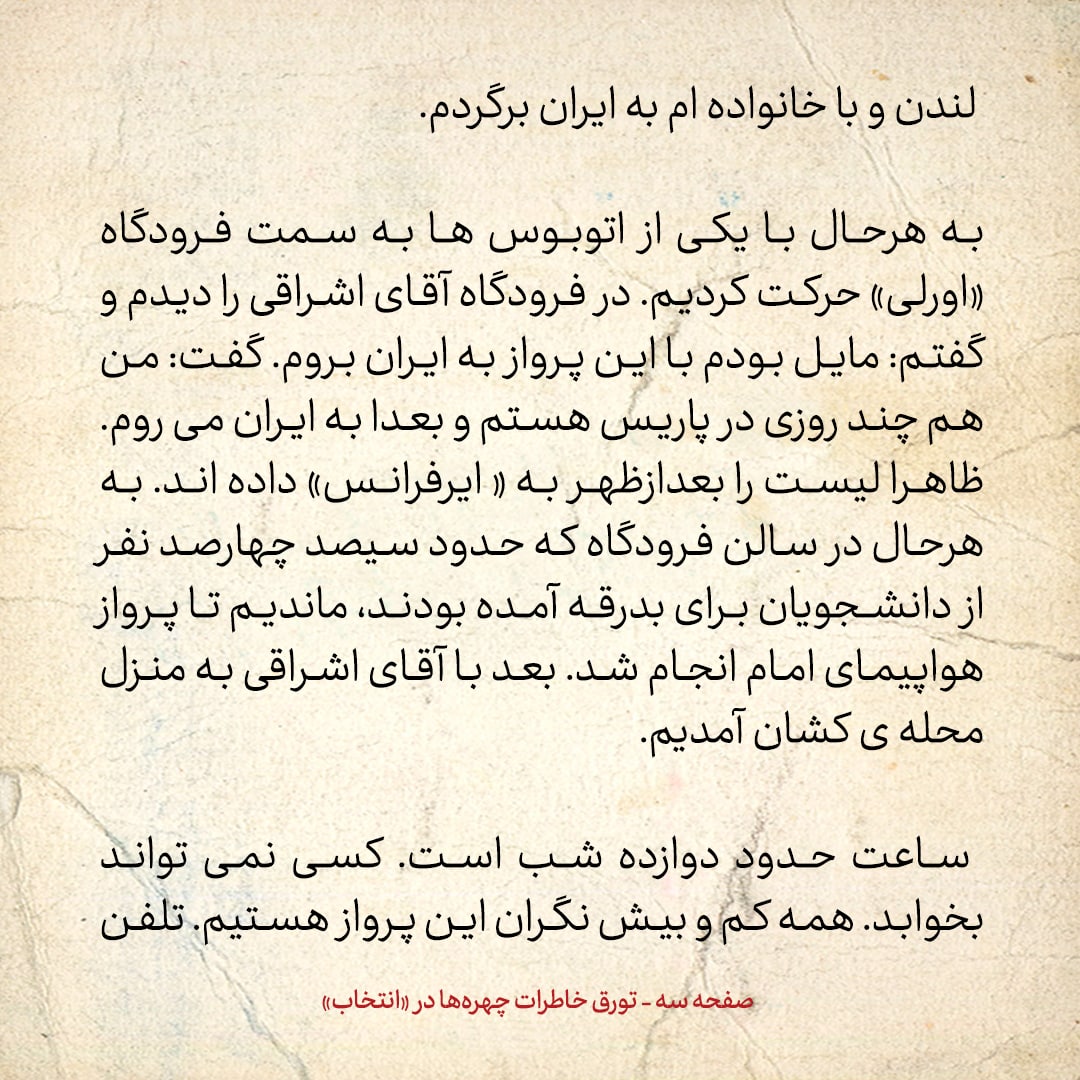 لندن و با خانواده ام به ایران برگردم.

به هرحال با یکی از اتوبوس ها به سمت فرودگاه «اورلی» حرکت کردیم. در فرودگاه آقای اشراقی را دیدم و گفتم: مایل بودم با این پرواز به ایران بروم. گفت: من هم چند روزی در پاریس هستم و بعدا به ایران می روم. ظاهرا لیست را بعدازظهر به « ایرفرانس» داده اند. به هرحال در سالن فرودگاه که حدود سیصد چهارصد نفر از دانشجویان برای بدرقه آمده بودند، ماندیم تا پرواز هواپیمای امام انجام شد. بعد با آقای اشراقی به منزل محله ی کشان آمدیم.

ساعت حدود دوازده شب است. کسی نمی تواند بخوابد. همه کم و بیش نگران این پرواز هستیم. تلفن

صفحه سه - تورق خاطرات چهره‌ها در «انتخاب»